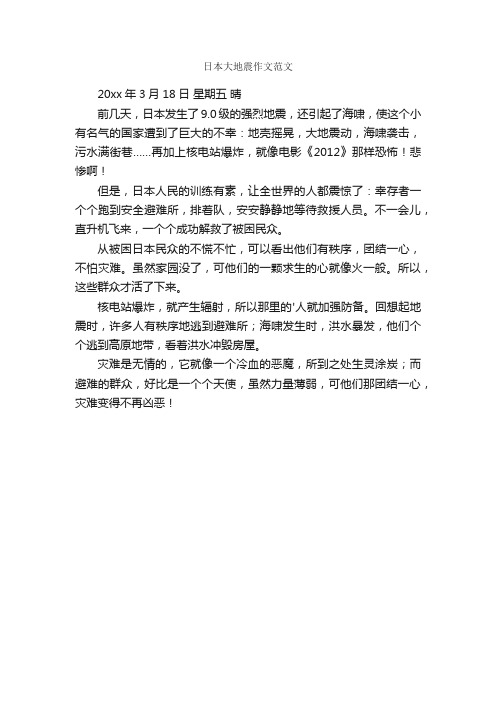 日本大地震作文范文

20xx 年 3 月 18 日 星期五 晴

前几天，日本发生了 9.0 级的强烈地震，还引起了海啸，使这个小有名气的国家遭到了巨大的不幸：地壳摇晃，大地震动，海啸袭击，污水满街巷……再加上核电站爆炸，就像电影《2012》那样恐怖！悲惨啊！

但是，日本人民的训练有素，让全世界的人都震惊了：幸存者一个个跑到安全避难所，排着队，安安静静地等待救援人员。不一会儿，直升机飞来，一个个成功解救了被困民众。

从被困日本民众的不慌不忙，可以看出他们有秩序，团结一心，不怕灾难。虽然家园没了，可他们的一颗求生的心就像火一般。所以，这些群众才活了下来。

核电站爆炸，就产生辐射，所以那里的'人就加强防备。回想起地震时，许多人有秩序地逃到避难所；海啸发生时，洪水暴发，他们个个逃到高原地带，看着洪水冲毁房屋。

灾难是无情的，它就像一个冷血的恶魔，所到之处生灵涂炭；而避难的群众，好比是一个个天使，虽然力量薄弱，可他们那团结一心，灾难变得不再凶恶！